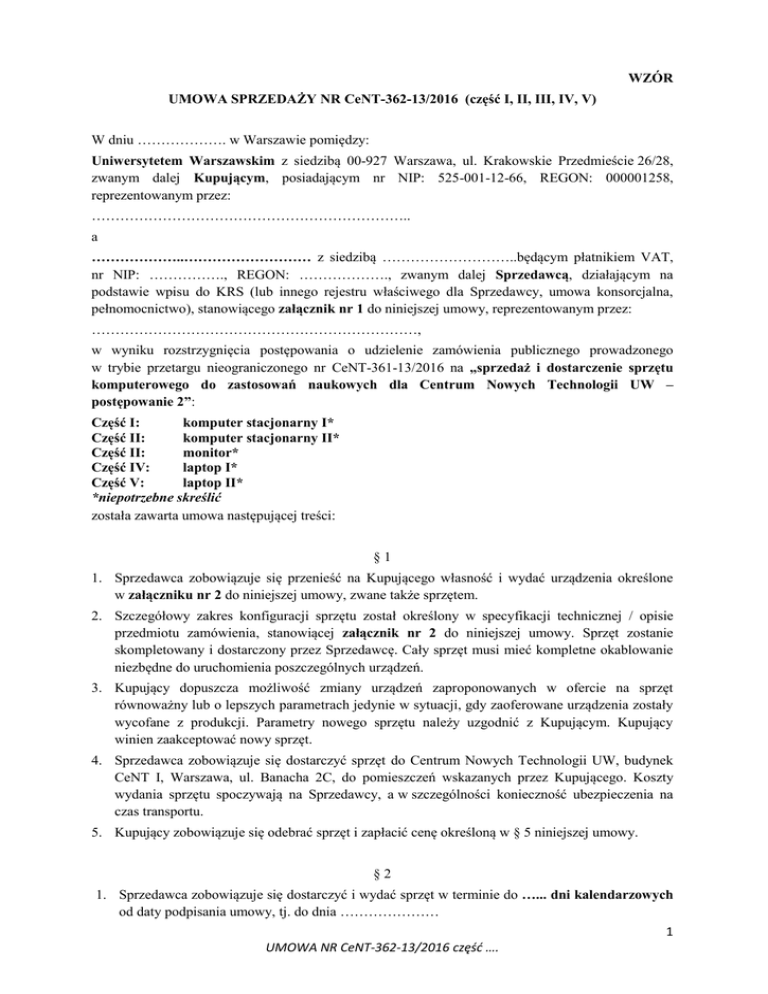 WZÓR

UMOWA SPRZEDAŻY NR CeNT-362-13/2016 (część I, II, III, IV, V)

W dniu ………………. w Warszawie pomiędzy:

Uniwersytetem Warszawskim z siedzibą 00-927 Warszawa, ul. Krakowskie Przedmieście 26/28, zwanym dalej Kupującym, posiadającym nr NIP: 525-001-12-66, REGON: 000001258, reprezentowanym przez:

…………………………………………………………..

a

………………..……………………… z siedzibą ………………………..będącym płatnikiem VAT, nr NIP: ……………., REGON: ………………., zwanym dalej Sprzedawcą, działającym na podstawie wpisu do KRS (lub innego rejestru właściwego dla Sprzedawcy, umowa konsorcjalna, pełnomocnictwo), stanowiącego załącznik nr 1 do niniejszej umowy, reprezentowanym przez:

……………………………………………………………,

w wyniku rozstrzygnięcia postępowania o udzielenie zamówienia publicznego prowadzonego w trybie przetargu nieograniczonego nr CeNT-361-13/2016 na „sprzedaż i dostarczenie sprzętu komputerowego do zastosowań naukowych dla Centrum Nowych Technologii UW – postępowanie 2”:

Część I: komputer stacjonarny I*
Część II: komputer stacjonarny II*
Część II: monitor*
Część IV: laptop I*
Część V: laptop II*
*niepotrzebne skreślić

została zawarta umowa następującej treści:

§ 1

1. Sprzedawca zobowiązuje się przenieść na Kupującego własność i wydać urządzenia określone w załączniku nr 2 do niniejszej umowy, zwane także sprzętem.
2. Szczegółowy zakres konfiguracji sprzętu został określony w specyfikacji technicznej / opisie przedmiotu zamówienia, stanowiącej załącznik nr 2 do niniejszej umowy. Sprzęt zostanie skompletowany i dostarczony przez Sprzedawcę. Cały sprzęt musi mieć kompletne okablowanie niezbędne do uruchomienia poszczególnych urządzeń.
3. Kupujący dopuszcza możliwość zmiany urządzeń zaproponowanych w ofercie na sprzęt równoważny lub o lepszych parametrach jedynie w sytuacji, gdy zaoferowane urządzenia zostały wycofane z produkcji. Parametry nowego sprzętu należy uzgodnić z Kupującym. Kupujący winien zaakceptować nowy sprzęt.
4. Sprzedawca zobowiązuje się dostarczyć sprzęt do Centrum Nowych Technologii UW, budynek CeNT I, Warszawa, ul. Banacha 2C, do pomieszczeń wskazanych przez Kupującego. Koszty wydania sprzętu spoczywają na Sprzedawcy, a w szczególności konieczność ubezpieczenia na czas transportu.
5. Kupujący zobowiązuje się odebrać sprzęt i zapłacić cenę określoną w § 5 niniejszej umowy.

§ 2

1. Sprzedawca zobowiązuje się dostarczyć i wydać sprzęt w terminie do …... dni kalendarzowych od daty podpisania umowy, tj. do dnia …………………

1

UMOWA NR CeNT-362-13/2016 część ….